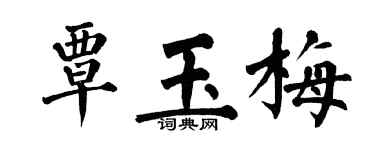 覃玉梅
词典网